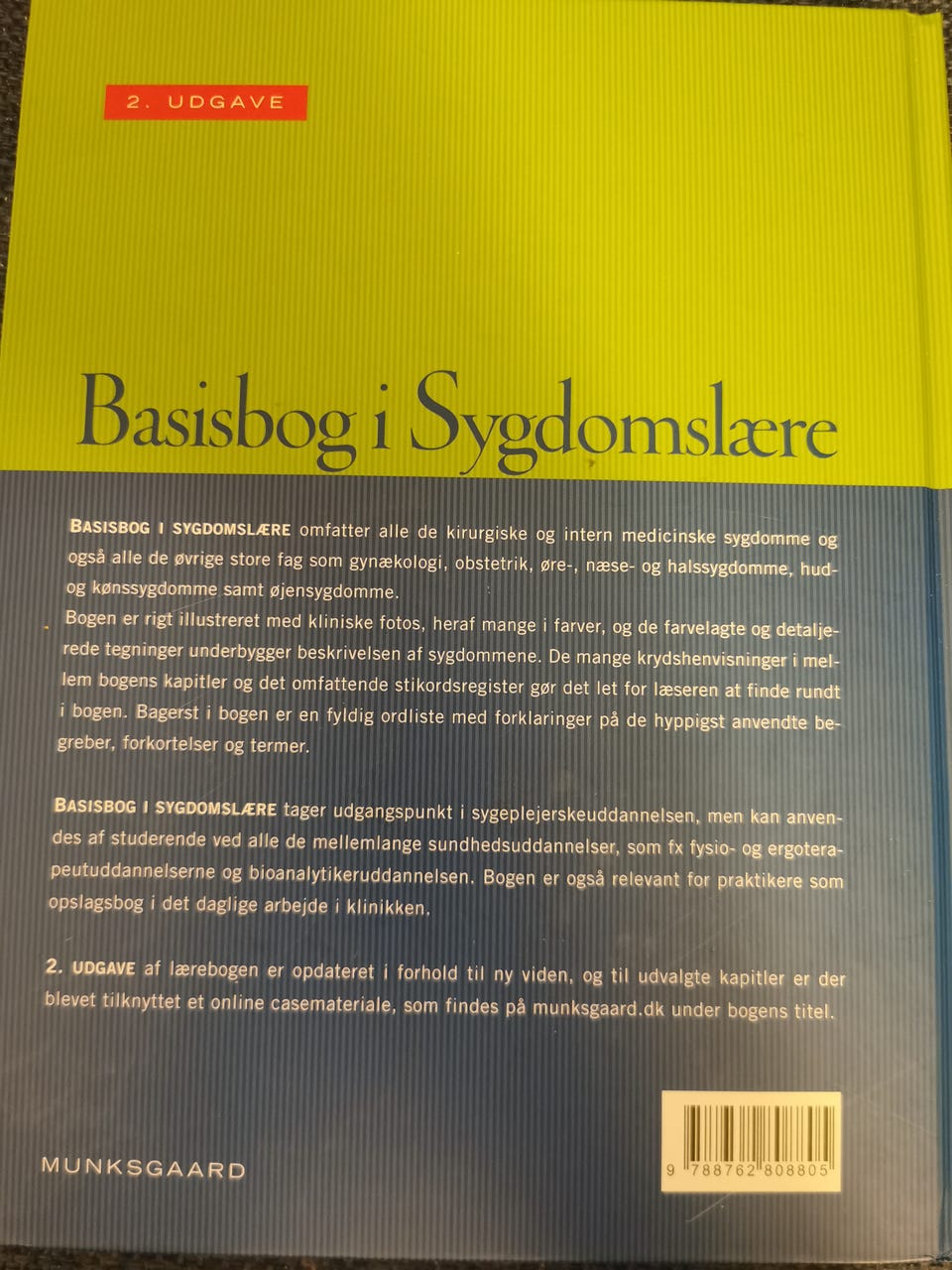 2. UDGAVE

Basisbog i Sygdomslære

BASISBOG I SYGDOMSLÆRE omfatter alle de kirurgiske og intern medicinske sygdomme og også alle de øvrige store fag som gynækologi, obstetrik, øre-, næse- og halssygdomme, hud- og kønssygdomme samt øjensygdomme.

Bogen er rigt illustreret med kliniske fotos, heraf mange i farver, og de farvelagte og detaljerede tegninger underbygger beskrivelsen af sygdommene. De mange krydshenvisninger i mellem bogens kapitler og det omfattende stikordsregister gør det let for læseren at finde rundt i bogen. Bagerst i bogen er en fyldig ordliste med forklaringer på de hyppigst anvendte begreber, forkortelser og termer.

BASISBOG I SYGDOMSLÆRE tager udgangspunkt i sygeplejerskeuddannelsen, men kan anvendes af studerende ved alle de mellemlange sundhedsuddannelser, som fx fysio- og ergoterapeutuddannelserne og bioanalytikeruddannelsen. Bogen er også relevant for praktikere som opslagsbog i det daglige arbejde i klinikken.

2. UDGAVE af lærebogen er opdateret i forhold til ny viden, og til udvalgte kapitler er der blevet tilknyttet et online casemateriale, som findes på munksgaard.dk under bogens titel.

MUNKSGAARD

9 788762 808805